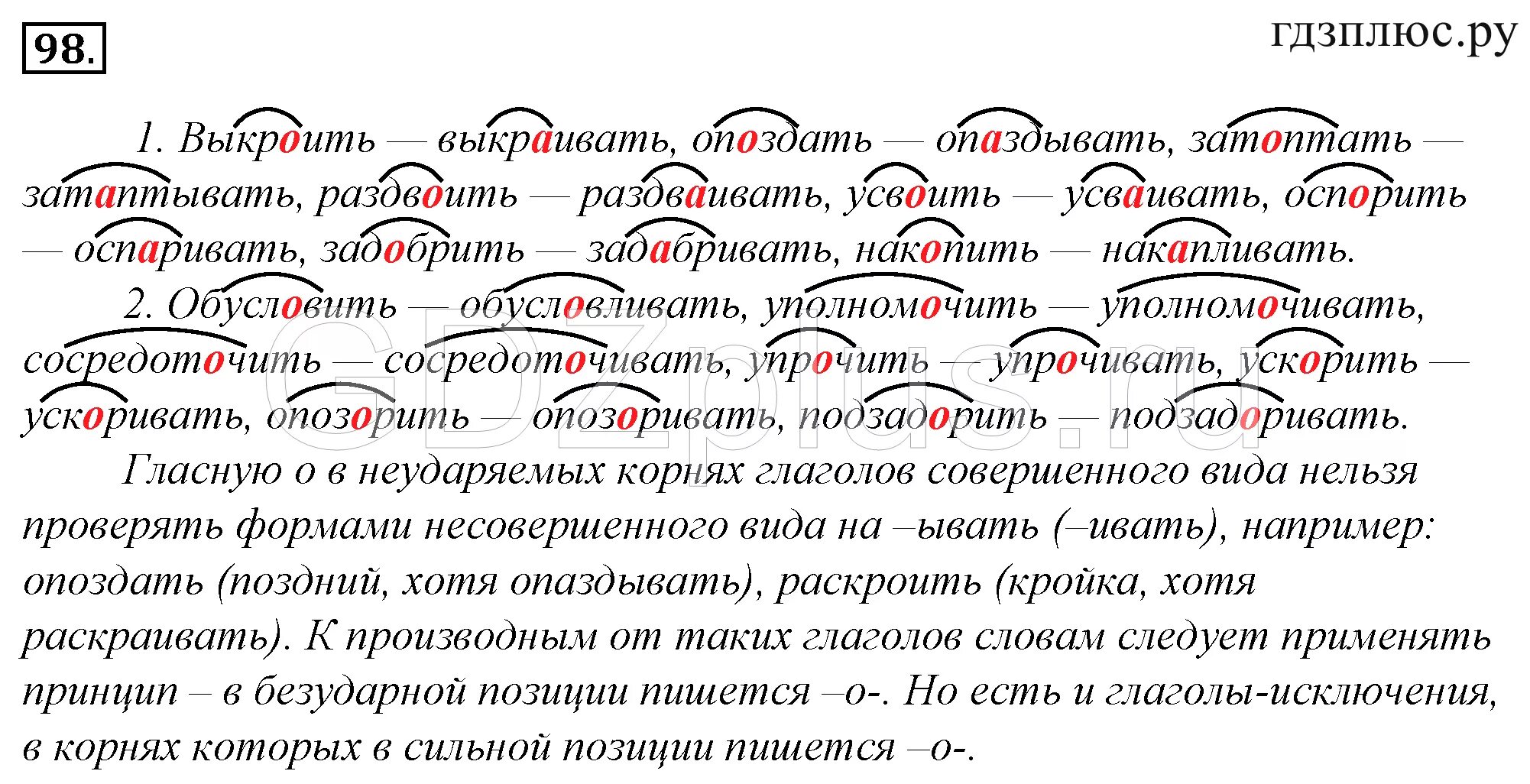 98.

гдзплюс.ру

1. Выкроить — выкраивать, опоздать — опаздывать, затоптать — затаптывать, раздвоить — раздваивать, усвоить — усваивать, оспорить — оспаривать, задобрить — задабривать, накопить — накапливать.

2. Обусловить — обусловливать, уполномочить — уполномочивать, сосредоточить — сосредоточивать, упрочить — упрочивать, ускорить — ускоривать, опозорить — опозоривать, подзадорить — подзадоривать.

Гласную о в неударяемых корнях глаголов совершенного вида нельзя проверять формами несовершенного вида на –ывать (–ивать), например: опоздать (поздний, хотя опаздывать), раскроить (кройка, хотя раскраивать). К производным от таких глаголов словам следует применять принцип – в безударной позиции пишется –о-. Но есть и глаголы-исключения, в корнях которых в сильной позиции пишется –о-.

GDZplus.ru